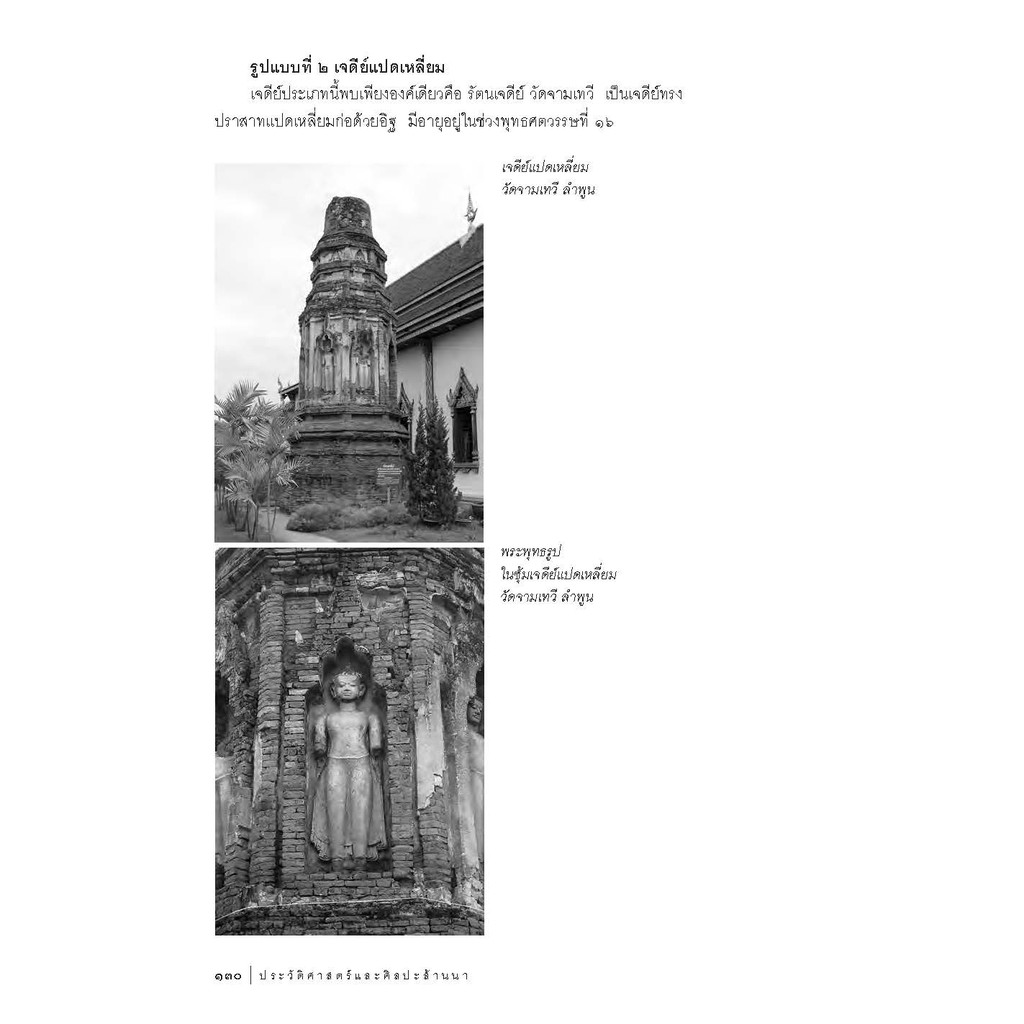 รูปแบบที่ ๒ เจดีย์แปดเหลี่ยม

เจดีย์ประเภทนี้พบเพียงองค์เดียวคือ รัตนเจดีย์ วัดจามเทวี เป็นเจดีย์ทรงปราสาทแปดเหลี่ยมก่อด้วยอิฐ มีอายุอยู่ในช่วงพุทธศตวรรษที่ ๑๖

เจดีย์แปดเหลี่ยม
วัดจามเทวี ลำพูน

พระพุทธรูป
ในซุ้มเจดีย์แปดเหลี่ยม
วัดจามเทวี ลำพูน

๑๓๐ | ประวัติศาสตร์และศิลปะล้านนา